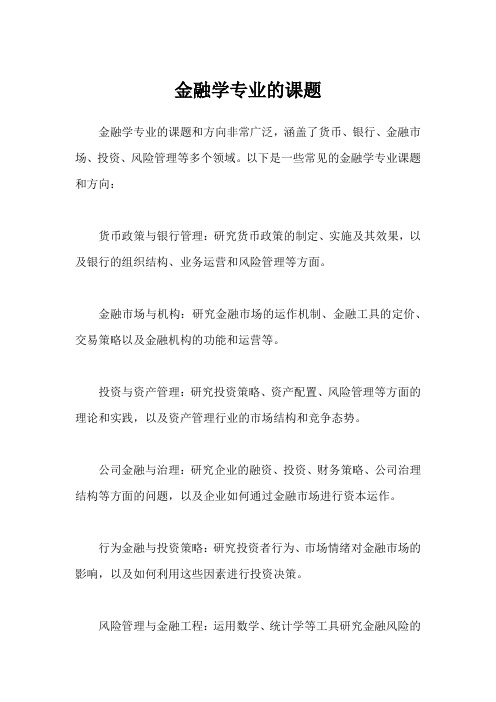 金融学专业的课题

金融学专业的课题和方向非常广泛，涵盖了货币、银行、金融市场、投资、风险管理等多个领域。以下是一些常见的金融学专业课题和方向：

货币政策与银行管理：研究货币政策的制定、实施及其效果，以及银行的组织结构、业务运营和风险管理等方面。

金融市场与机构：研究金融市场的运作机制、金融工具的定价、交易策略以及金融机构的功能和运营等。

投资与资产管理：研究投资策略、资产配置、风险管理等方面的理论和实践，以及资产管理行业的市场结构和竞争态势。

公司金融与治理：研究企业的融资、投资、财务策略、公司治理结构等方面的问题，以及企业如何通过金融市场进行资本运作。

行为金融与投资策略：研究投资者行为、市场情绪对金融市场的影响，以及如何利用这些因素进行投资决策。

风险管理与金融工程：运用数学、统计学等工具研究金融风险的